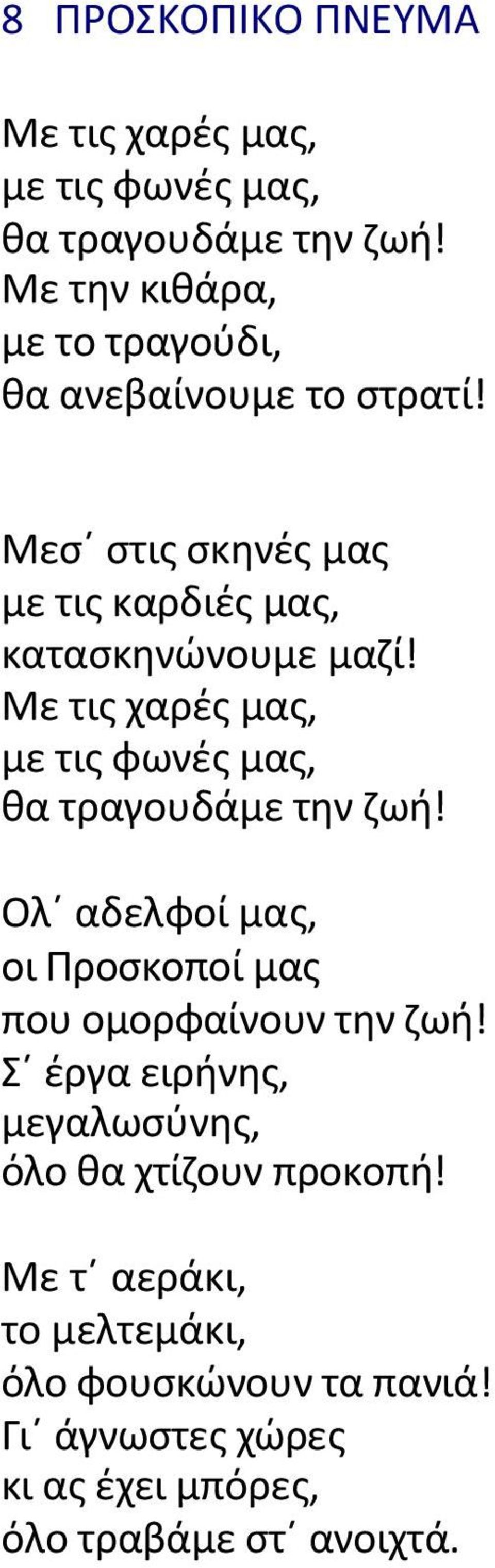 8 ΠΡΟΣΚΟΠΙΚΟ ΠΝΕΥΜΑ

Με τις χαρές μας,
με τις φωνές μας,
θα τραγουδάμε την ζωή!
Με την κιθάρα,
με το τραγούδι,
θα ανεβαίνουμε το στρατί!

Μεσ΄ στις σκηνές μας
με τις καρδιές μας,
κατασκηνώνουμε μαζί!
Με τις χαρές μας,
με τις φωνές μας,
θα τραγουδάμε την ζωή!

Ολ΄ αδελφοί μας,
οι Προσκοποί μας
που ομορφαίνουν την ζωή!
Σ΄ έργα ειρήνης,
μεγαλωσύνης,
όλο θα χτίζουν προκοπή!

Με τ΄ αεράκι,
το μελτεμάκι,
όλο φουσκώνουν τα πανιά!
Γι΄ άγνωστες χώρες
κι ας έχει μπόρες,
όλο τραβάμε στ΄ ανοιχτά.